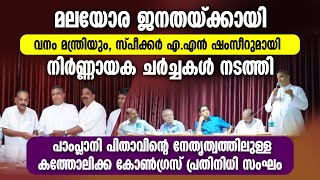 മലയോര ജനതയ്ക്കായി

വനം മന്ത്രിയും, സ്പീക്കർ എ.എൻ ഷംസീറുമായി

നിർണ്ണായക ചർച്ചകൾ നടത്തി

പാംപ്ലാനി പിതാവിന്റെ നേതൃത്വത്തിലുള്ള കത്തോലിക്ക കോൺഗ്രസ് പ്രതിനിധി സംഘം